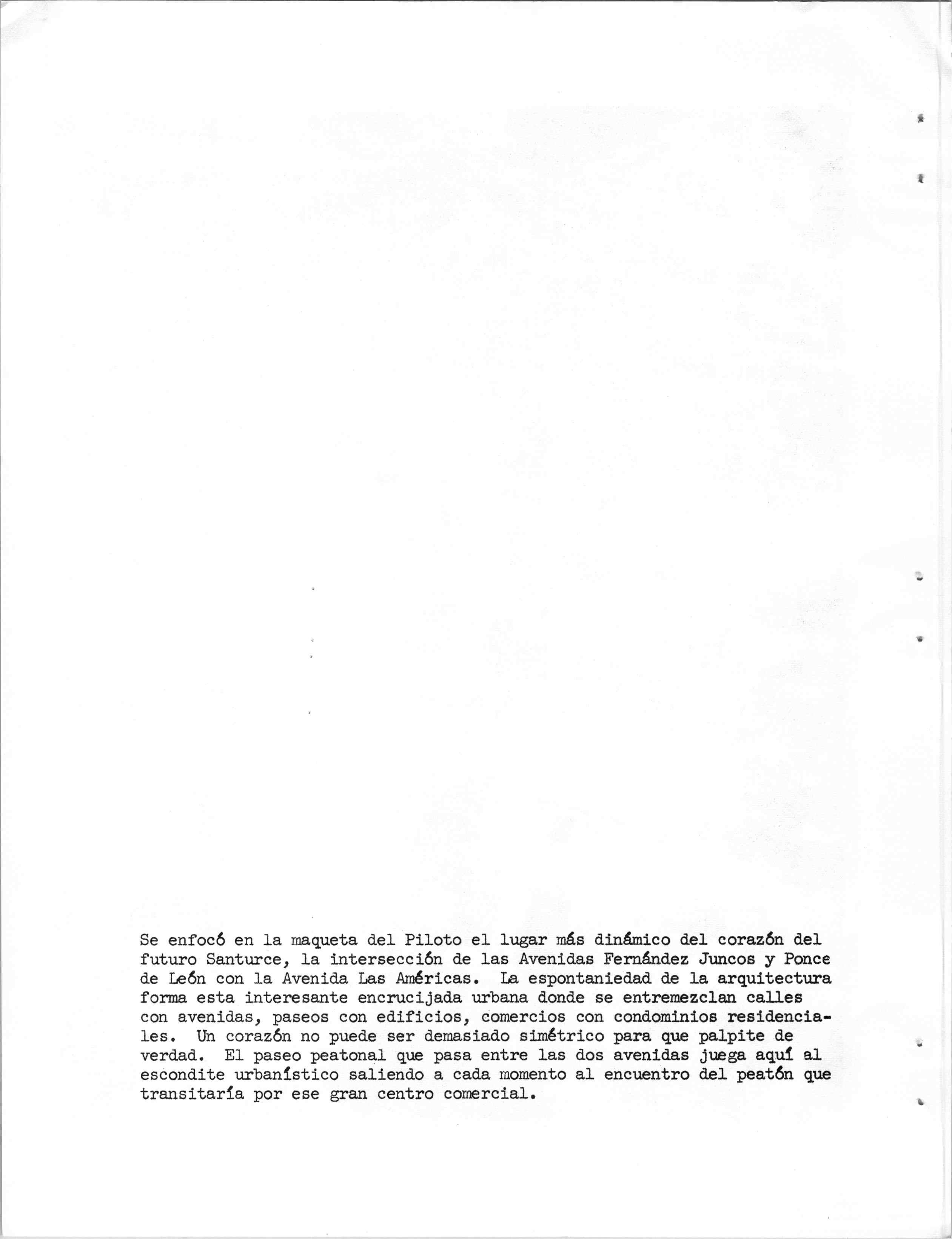 Se enfocó en la maqueta del Piloto el lugar más dinámico del corazón del futuro Santurce, la intersección de las Avenidas Fernández Juncos y Ponce de León con la Avenida Las Américas. La espontaniedad de la arquitectura forma esta interesante encrucijada urbana donde se entremezclan calles con avenidas, paseos con edificios, comercios con condominios residenciales. Un corazón no puede ser demasiado simétrico para que palpite de verdad. El paseo peatonal que pasa entre las dos avenidas juega aquí al escondite urbanístico saliendo a cada momento al encuentro del peatón que transitaría por ese gran centro comercial.